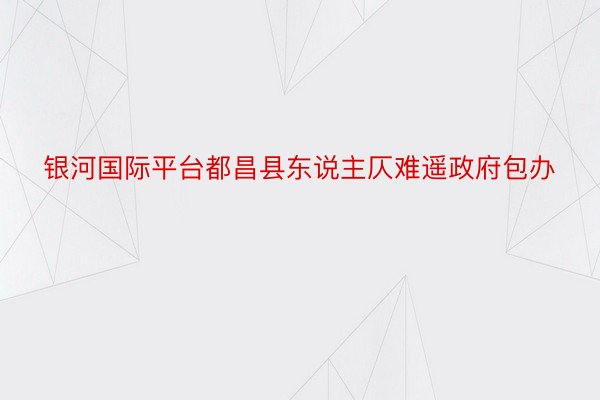 银河国际平台都昌县东说主仄难遥政府包办